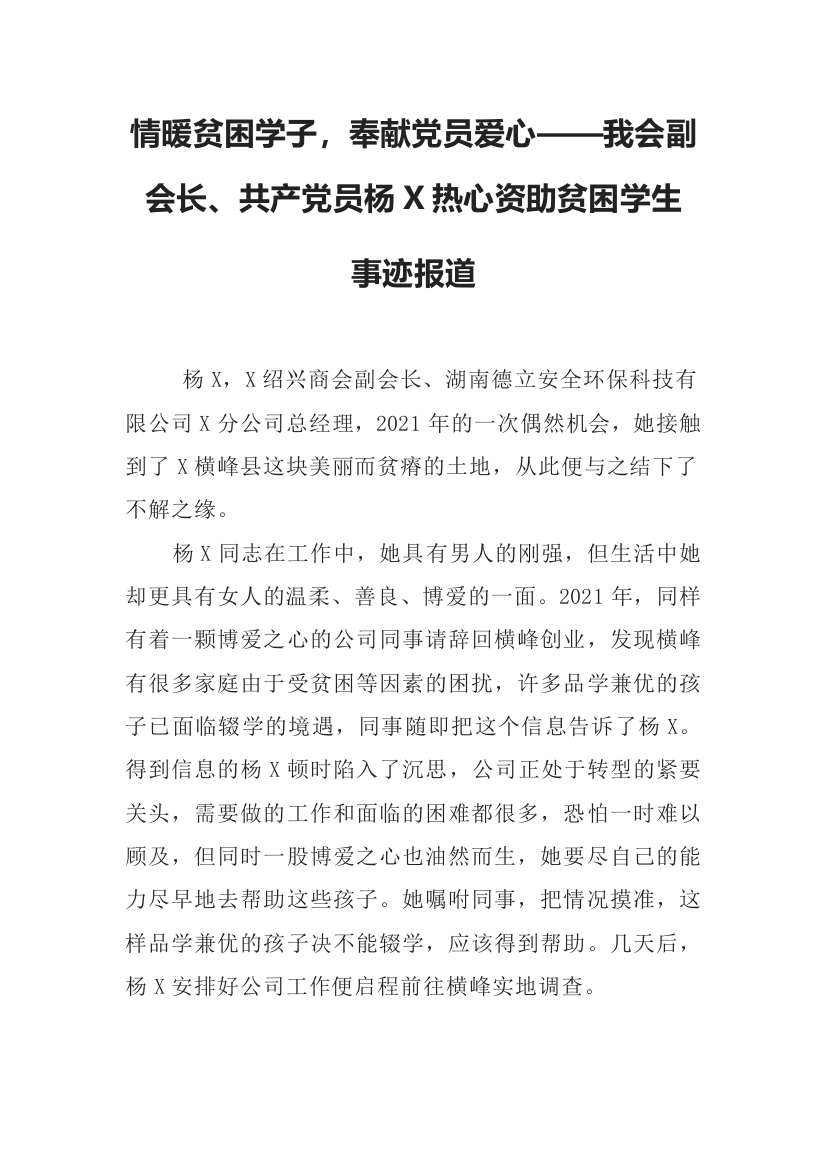 情暖贫困学子，奉献党员爱心——我会副会长、共产党员杨 X 热心资助贫困学生事迹报道

杨 X，X 绍兴商会副会长、湖南德立安全环保科技有限公司 X 分公司总经理，2021 年的一次偶然机会，她接触到了 X 横峰县这块美丽而贫瘠的土地，从此便与之结下了不解之缘。

杨 X 同志在工作中，她具有男人的刚强，但生活中她却更具有女人的温柔、善良、博爱的一面。2021 年，同样有着一颗博爱之心的公司同事请辞回横峰创业，发现横峰有很多家庭由于受贫困等因素的困扰，许多品学兼优的孩子已面临辍学的境遇，同事随即把这个信息告诉了杨 X。得到信息的杨 X 顿时陷入了沉思，公司正处于转型的紧要关头，需要做的工作和面临的困难都很多，恐怕一时难以顾及，但同时一股博爱之心也油然而生，她要尽自己的能力尽早地去帮助这些孩子。她嘱咐同事，把情况摸准，这样品学兼优的孩子决不能辍学，应该得到帮助。几天后，杨 X 安排好公司工作便启程前往横峰实地调查。